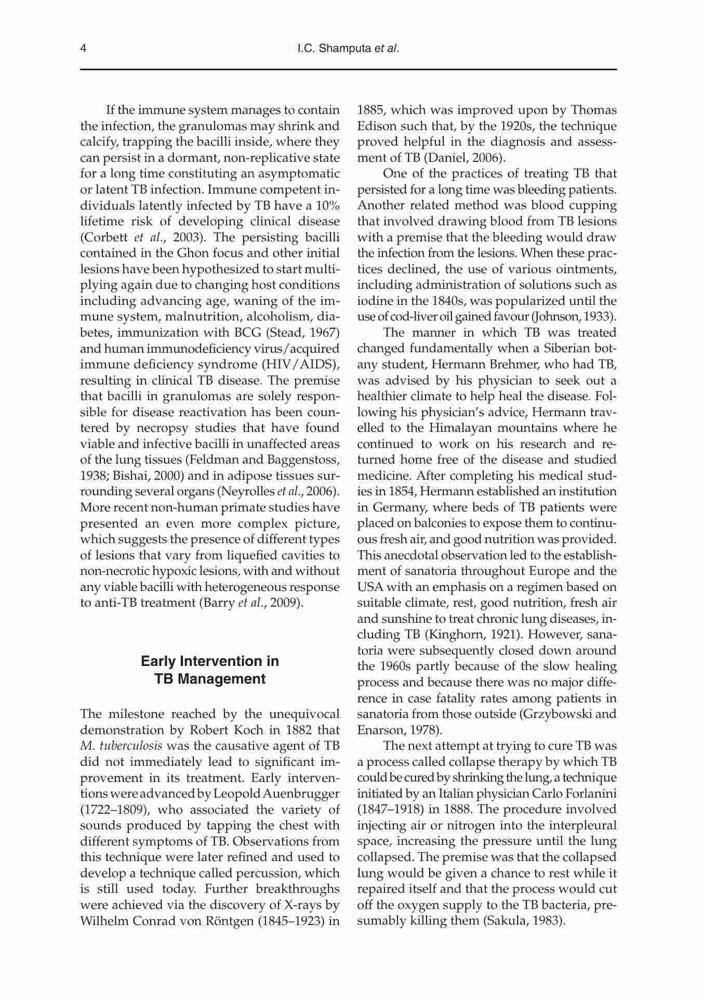 4 I.C. Shamputa et al.

If the immune system manages to contain the infection, the granulomas may shrink and calcify, trapping the bacilli inside, where they can persist in a dormant, non-replicative state for a long time constituting an asymptomatic or latent TB infection. Immune competent individuals latently infected by TB have a 10% lifetime risk of developing clinical disease (Corbett et al., 2003). The persisting bacilli contained in the Ghon focus and other initial lesions have been hypothesized to start multiplying again due to changing host conditions including advancing age, waning of the immune system, malnutrition, alcoholism, diabetes, immunization with BCG (Stead, 1967) and human immunodeficiency virus/acquired immune deficiency syndrome (HIV/AIDS), resulting in clinical TB disease. The premise that bacilli in granulomas are solely responsible for disease reactivation has been countered by necropsy studies that have found viable and infective bacilli in unaffected areas of the lung tissues (Feldman and Baggenstoss, 1938; Bishai, 2000) and in adipose tissues surrounding several organs (Neyrolles et al., 2006). More recent non-human primate studies have presented an even more complex picture, which suggests the presence of different types of lesions that vary from liquefied cavities to non-necrotic hypoxic lesions, with and without any viable bacilli with heterogeneous response to anti-TB treatment (Barry et al., 2009).

Early Intervention in TB Management

The milestone reached by the unequivocal demonstration by Robert Koch in 1882 that M. tuberculosis was the causative agent of TB did not immediately lead to significant improvement in its treatment. Early interventions were advanced by Leopold Auenbrugger (1722–1809), who associated the variety of sounds produced by tapping the chest with different symptoms of TB. Observations from this technique were later refined and used to develop a technique called percussion, which is still used today. Further breakthroughs were achieved via the discovery of X-rays by Wilhelm Conrad von Röntgen (1845–1923) in 1885, which was improved upon by Thomas Edison such that, by the 1920s, the technique proved helpful in the diagnosis and assessment of TB (Daniel, 2006).

One of the practices of treating TB that persisted for a long time was bleeding patients. Another related method was blood cupping that involved drawing blood from TB lesions with a premise that the bleeding would draw the infection from the lesions. When these practices declined, the use of various ointments, including administration of solutions such as iodine in the 1840s, was popularized until the use of cod-liver oil gained favour (Johnson, 1933).

The manner in which TB was treated changed fundamentally when a Siberian botany student, Hermann Brehmer, who had TB, was advised by his physician to seek out a healthier climate to help heal the disease. Following his physician's advice, Hermann travelled to the Himalayan mountains where he continued to work on his research and returned home free of the disease and studied medicine. After completing his medical studies in 1854, Hermann established an institution in Germany, where beds of TB patients were placed on balconies to expose them to continuous fresh air, and good nutrition was provided. This anecdotal observation led to the establishment of sanatoria throughout Europe and the USA with an emphasis on a regimen based on suitable climate, rest, good nutrition, fresh air and sunshine to treat chronic lung diseases, including TB (Kinghorn, 1921). However, sanatoria were subsequently closed down around the 1960s partly because of the slow healing process and because there was no major difference in case fatality rates among patients in sanatoria from those outside (Grzybowski and Enarson, 1978).

The next attempt at trying to cure TB was a process called collapse therapy by which TB could be cured by shrinking the lung, a technique initiated by an Italian physician Carlo Forlanini (1847–1918) in 1888. The procedure involved injecting air or nitrogen into the interpleural space, increasing the pressure until the lung collapsed. The premise was that the collapsed lung would be given a chance to rest while it repaired itself and that the process would cut off the oxygen supply to the TB bacteria, presumably killing them (Sakula, 1983).